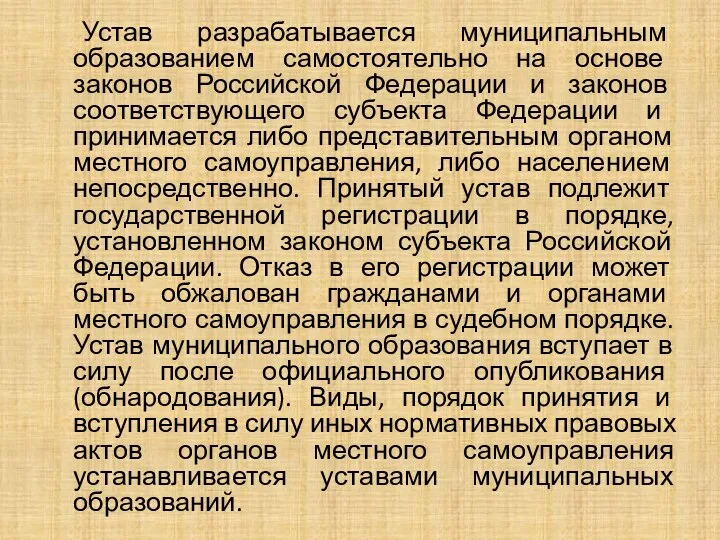 Устав разрабатывается муниципальным образованием самостоятельно на основе законов Российской Федерации и законов соответствующего субъекта Федерации и принимается либо представительным органом местного самоуправления, либо населением непосредственно. Принятый устав подлежит государственной регистрации в порядке, установленном законом субъекта Российской Федерации. Отказ в его регистрации может быть обжалован гражданами и органами местного самоуправления в судебном порядке. Устав муниципального образования вступает в силу после официального опубликования (обнародования). Виды, порядок принятия и вступления в силу иных нормативных правовых актов органов местного самоуправления устанавливается уставами муниципальных образований.